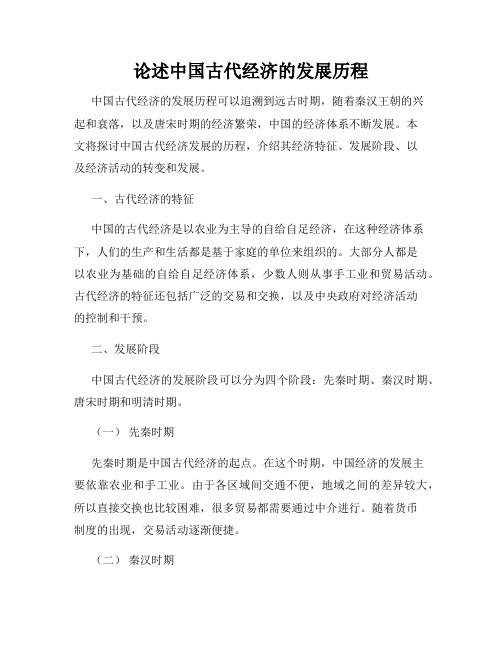 论述中国古代经济的发展历程

中国古代经济的发展历程可以追溯到远古时期，随着秦汉王朝的兴起和衰落，以及唐宋时期的经济繁荣，中国的经济体系不断发展。本文将探讨中国古代经济发展的历程，介绍其经济特征、发展阶段、以及经济活动的转变和发展。

一、古代经济的特征

中国的古代经济是以农业为主导的自给自足经济，在这种经济体系下，人们的生产和生活都是基于家庭的单位来组织的。大部分人都是以农业为基础的自给自足经济体系，少数人则从事手工业和贸易活动。古代经济的特征还包括广泛的交易和交换，以及中央政府对经济活动的控制和干预。

二、发展阶段

中国古代经济的发展阶段可以分为四个阶段：先秦时期、秦汉时期、唐宋时期和明清时期。

（一） 先秦时期

先秦时期是中国古代经济的起点。在这个时期，中国经济的发展主要依靠农业和手工业。由于各区域间交通不便，地域之间的差异较大，所以直接交换也比较困难，很多贸易都需要通过中介进行。随着货币制度的出现，交易活动逐渐便捷。

（二） 秦汉时期